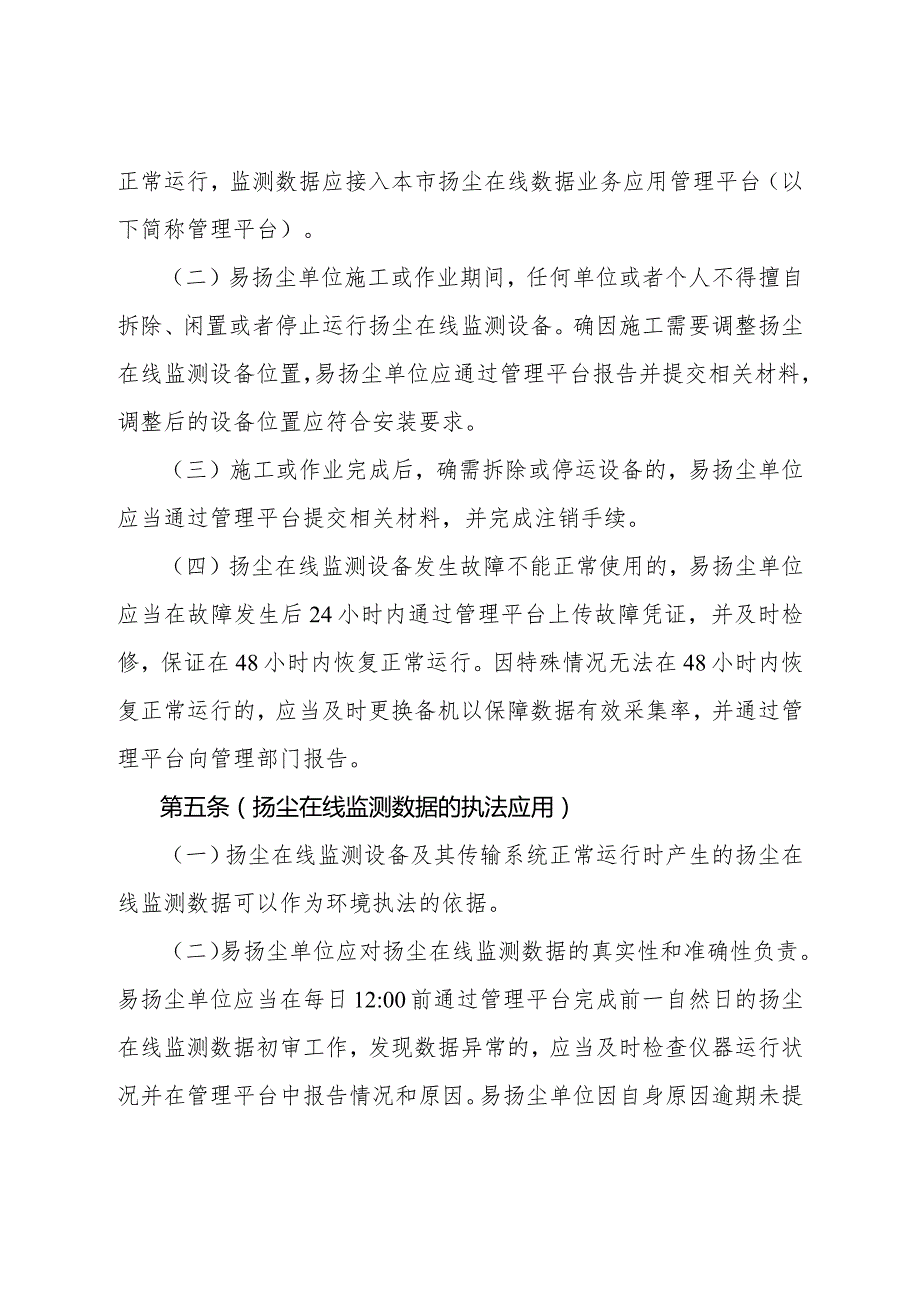 正常运行，监测数据应接入本市扬尘在线数据业务应用管理平台（以下简称管理平台）。

（二）易扬尘单位施工或作业期间，任何单位或者个人不得擅自拆除、闲置或者停止运行扬尘在线监测设备。确因施工需要调整扬尘在线监测设备位置，易扬尘单位应通过管理平台报告并提交相关材料，调整后的设备位置应符合安装要求。

（三）施工或作业完成后，确需拆除或停运设备的，易扬尘单位应当通过管理平台提交相关材料，并完成注销手续。

（四）扬尘在线监测设备发生故障不能正常使用的，易扬尘单位应当在故障发生后24小时内通过管理平台上传故障凭证，并及时检修，保证在48小时内恢复正常运行。因特殊情况无法在48小时内恢复正常运行的，应当及时更换备机以保障数据有效采集率，并通过管理平台向管理部门报告。

第五条（扬尘在线监测数据的执法应用）

（一）扬尘在线监测设备及其传输系统正常运行时产生的扬尘在线监测数据可以作为环境执法的依据。

（二）易扬尘单位应对扬尘在线监测数据的真实性和准确性负责。易扬尘单位应当在每日12:00前通过管理平台完成前一自然日的扬尘在线监测数据初审工作，发现数据异常的，应当及时检查仪器运行状况并在管理平台中报告情况和原因。易扬尘单位因自身原因逾期未提